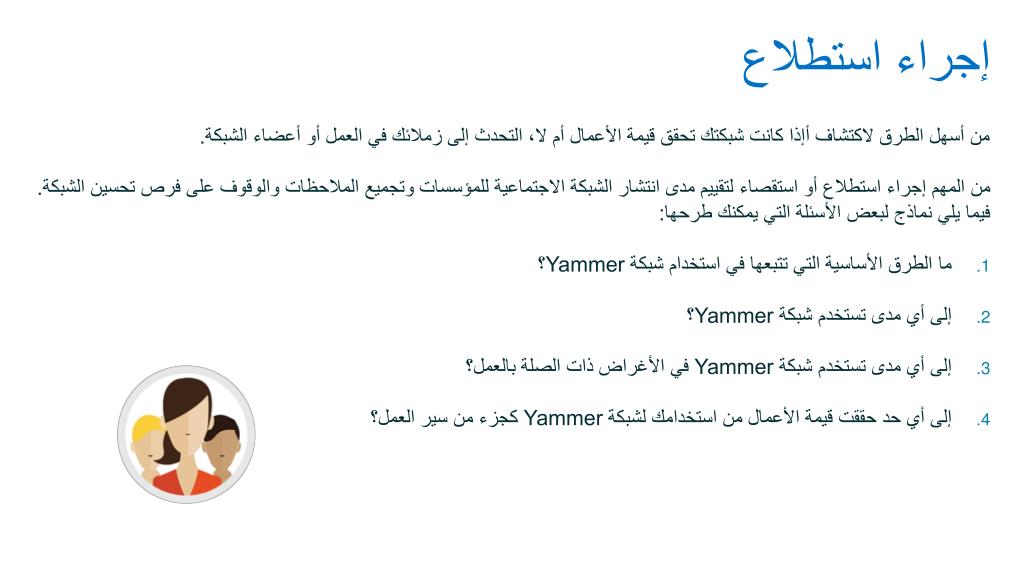 إجراء استطلاع

من أسهل الطرق لاكتشاف أإذا كانت شبكتك تحقق قيمة الأعمال أم لا، التحدث إلى زملائك في العمل أو أعضاء الشبكة.

من المهم إجراء استطلاع أو استقصاء لتقييم مدى انتشار الشبكة الاجتماعية للمؤسسات وتجميع الملاحظات والوقوف على فرص تحسين الشبكة. فيما يلي نماذج لبعض الأسئلة التي يمكنك طرحها:

1. ما الطرق الأساسية التي تتبعها في استخدام شبكة Yammer؟

2. إلى أي مدى تستخدم شبكة Yammer؟

3. إلى أي مدى تستخدم شبكة Yammer في الأغراض ذات الصلة بالعمل؟

4. إلى أي حد حققت قيمة الأعمال من استخدامك لشبكة Yammer كجزء من سير العمل؟